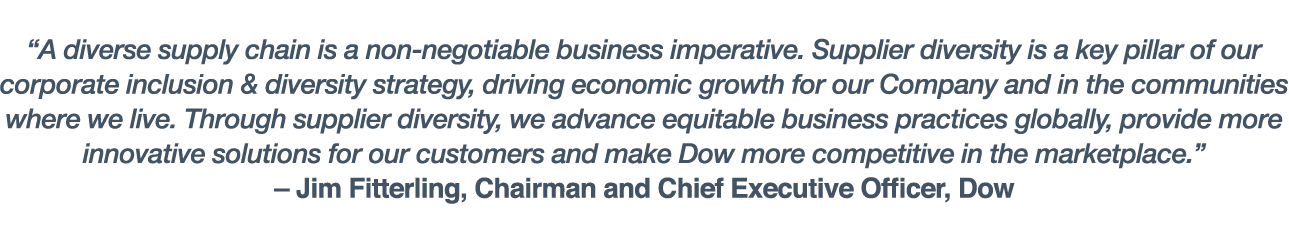 “A diverse supply chain is a non-negotiable business imperative. Supplier diversity is a key pillar of our corporate inclusion & diversity strategy, driving economic growth for our Company and in the communities where we live. Through supplier diversity, we advance equitable business practices globally, provide more innovative solutions for our customers and make Dow more competitive in the marketplace.”
– Jim Fitterling, Chairman and Chief Executive Officer, Dow